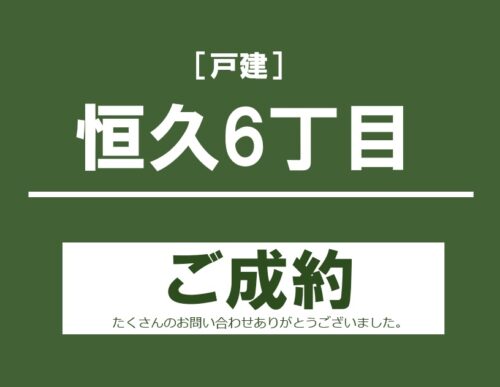 [戸建]
恒久6丁目

ご成約
たくさんのお問い合わせありがとうございました。